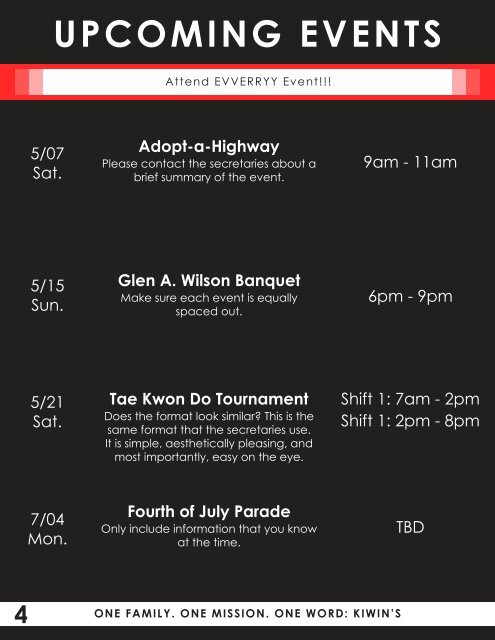 UPCOMING EVENTS

Attend EVVERRYY Event!!!

5/07
Sat.

Adopt-a-Highway
Please contact the secretaries about a brief summary of the event.

9am - 11am

5/15
Sun.

Glen A. Wilson Banquet
Make sure each event is equally spaced out.

6pm - 9pm

5/21
Sat.

Tae Kwon Do Tournament
Does the format look similar? This is the same format that the secretaries use. It is simple, aesthetically pleasing, and most importantly, easy on the eye.

Shift 1: 7am - 2pm
Shift 1: 2pm - 8pm

7/04
Mon.

Fourth of July Parade
Only include information that you know at the time.

TBD

4 ONE FAMILY. ONE MISSION. ONE WORD: KIWIN'S